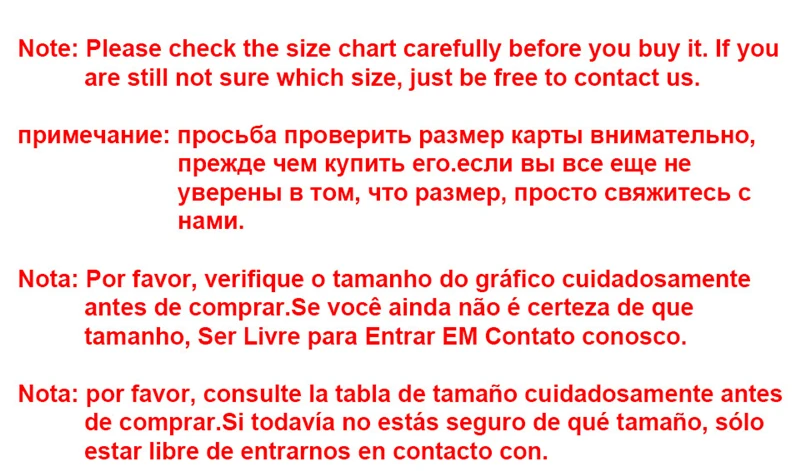 Note: Please check the size chart carefully before you buy it. If you are still not sure which size, just be free to contact us.

примечание: просьба проверить размер карты внимательно, прежде чем купить его.если вы все еще не уверены в том, что размер, просто свяжитесь с нами.

Nota: Por favor, verifique o tamanho do gráfico cuidadosamente antes de comprar.Se você ainda não é certeza de que tamanho, Ser Livre para Entrar EM Contato conosco.

Nota: por favor, consulte la tabla de tamaño cuidadosamente antes de comprar.Si todavía no estás seguro de qué tamaño, sólo estar libre de entrarnos en contacto con.